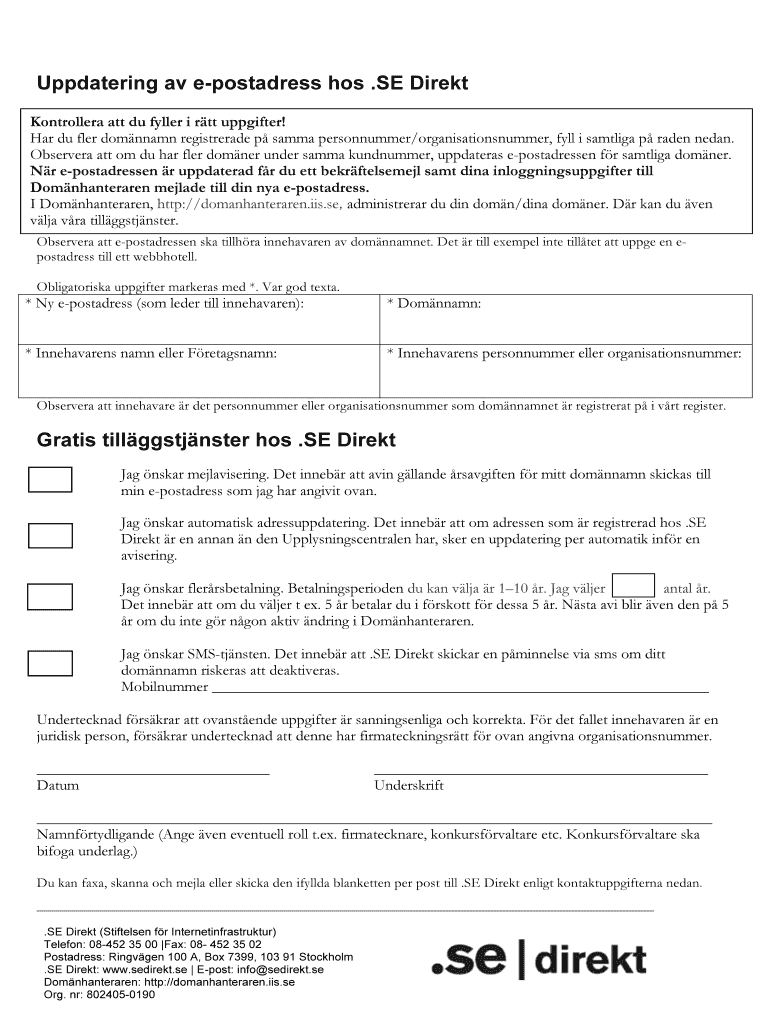 Uppdatering av e-postadress hos .SE Direkt

Kontrollera att du fyller i rätt uppgifter!
Har du fler domännamn registrerade på samma personnummer/organisationsnummer, fyll i samtliga på raden nedan. Observera att om du har fler domäner under samma kundnummer, uppdateras e-postadressen för samtliga domäner.
När e-postadressen är uppdaterad får du ett bekräftelsemejl samt dina inloggningsuppgifter till Domänhanteraren mejlade till din nya e-postadress.
I Domänhanteraren, http://domanhanteraren.iis.se, administrerar du din domän/dina domäner. Där kan du även välja våra tilläggstjänster.

Observera att e-postadressen ska tillhöra innehavaren av domännamnet. Det är till exempel inte tillåtet att uppge en e-postadress till ett webbhotell.

Obligatoriska uppgifter markeras med *. Var god texta.

| * Ny e-postadress (som leder till innehavaren): | * Domännamn: |
|---|---|
| * Innehavarens namn eller Företagsnamn: | * Innehavarens personnummer eller organisationsnummer: |

Observera att innehavare är det personnummer eller organisationsnummer som domännamnet är registrerat på i vårt register.

Gratis tilläggstjänster hos .SE Direkt

Jag önskar mejlavisering. Det innebär att avin gällande årsavgiften för mitt domännamn skickas till min e-postadress som jag har angivit ovan.

Jag önskar automatisk adressuppdatering. Det innebär att om adressen som är registrerad hos .SE Direkt är en annan än den Upplysningscentralen har, sker en uppdatering per automatik inför en avisering.

Jag önskar flerårsbetalning. Betalningsperioden du kan välja är 1–10 år. Jag väljer antal år. Det innebär att om du väljer t ex. 5 år betalar du i förskott för dessa 5 år. Nästa avi blir även den på 5 år om du inte gör någon aktiv ändring i Domänhanteraren.

Jag önskar SMS-tjänsten. Det innebär att .SE Direkt skickar en påminnelse via sms om ditt domännamn riskeras att deaktiveras.
Mobilnummer

Undertecknad försäkrar att ovanstående uppgifter är sanningsenliga och korrekta. För det fallet innehavaren är en juridisk person, försäkrar undertecknad att denne har firmateckningsrätt för ovan angivna organisationsnummer.

Datum
Underskrift

Namnförtydligande (Ange även eventuell roll t.ex. firmatecknare, konkursförvaltare etc. Konkursförvaltare ska bifoga underlag.)

Du kan faxa, skanna och mejla eller skicka den ifyllda blanketten per post till .SE Direkt enligt kontaktuppgifterna nedan.

.SE Direkt (Stiftelsen för Internetinfrastruktur)
Telefon: 08-452 35 00 |Fax: 08- 452 35 02
Postadress: Ringvägen 100 A, Box 7399, 103 91 Stockholm
.SE Direkt: www.sedirekt.se | E-post: info@sedirekt.se
Domänhanteraren: http://domanhanteraren.iis.se
Org. nr: 802405-0190

.se | direkt